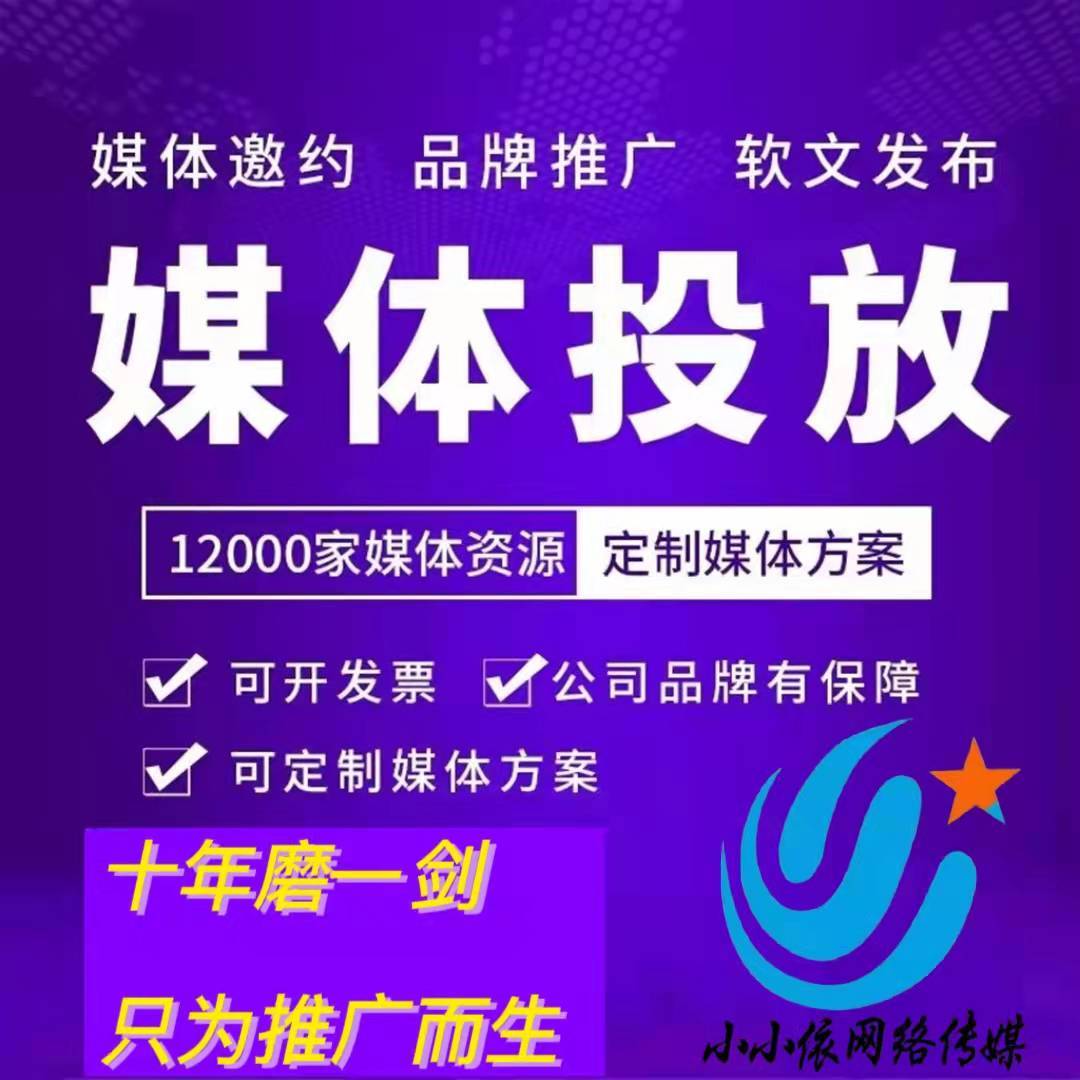 媒体邀约 品牌推广 软文发布

媒体投放

12000家媒体资源 定制媒体方案

可开发票 公司品牌有保障

可定制媒体方案

十年磨一剑

只为推广而生

小小依网络传媒